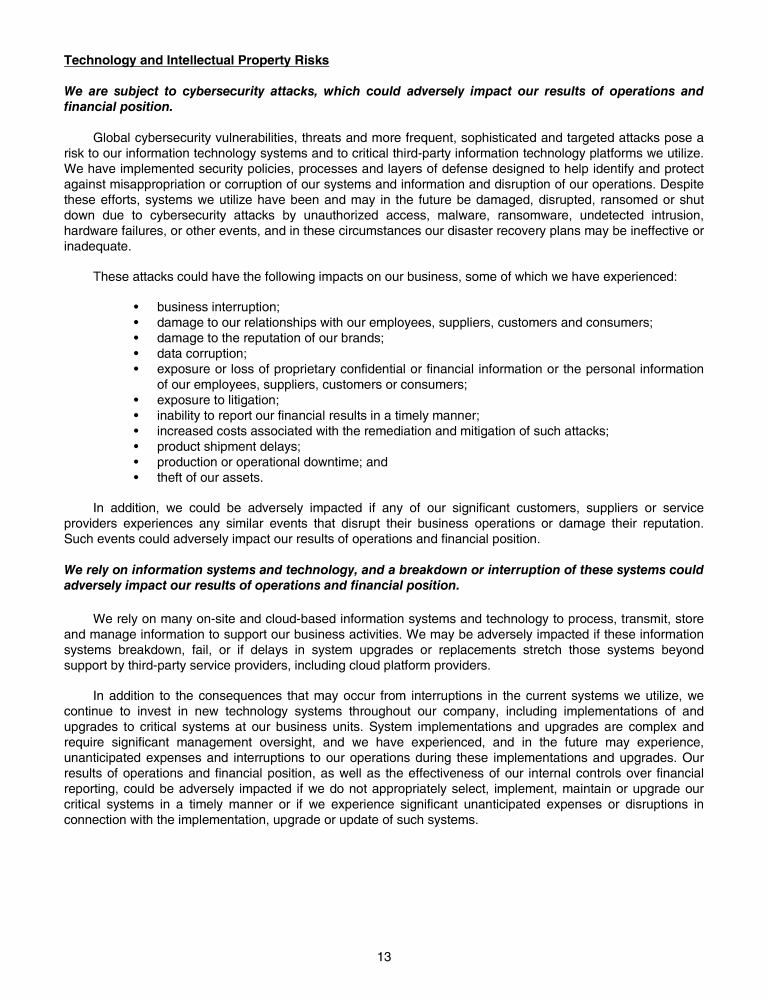 Technology and Intellectual Property Risks

We are subject to cybersecurity attacks, which could adversely impact our results of operations and financial position.

Global cybersecurity vulnerabilities, threats and more frequent, sophisticated and targeted attacks pose a risk to our information technology systems and to critical third-party information technology platforms we utilize. We have implemented security policies, processes and layers of defense designed to help identify and protect against misappropriation or corruption of our systems and information and disruption of our operations. Despite these efforts, systems we utilize have been and may in the future be damaged, disrupted, ransomed or shut down due to cybersecurity attacks by unauthorized access, malware, ransomware, undetected intrusion, hardware failures, or other events, and in these circumstances our disaster recovery plans may be ineffective or inadequate.

These attacks could have the following impacts on our business, some of which we have experienced:

• business interruption;
• damage to our relationships with our employees, suppliers, customers and consumers;
• damage to the reputation of our brands;
• data corruption;
• exposure or loss of proprietary confidential or financial information or the personal information of our employees, suppliers, customers or consumers;
• exposure to litigation;
• inability to report our financial results in a timely manner;
• increased costs associated with the remediation and mitigation of such attacks;
• product shipment delays;
• production or operational downtime; and
• theft of our assets.

In addition, we could be adversely impacted if any of our significant customers, suppliers or service providers experiences any similar events that disrupt their business operations or damage their reputation. Such events could adversely impact our results of operations and financial position.

We rely on information systems and technology, and a breakdown or interruption of these systems could adversely impact our results of operations and financial position.

We rely on many on-site and cloud-based information systems and technology to process, transmit, store and manage information to support our business activities. We may be adversely impacted if these information systems breakdown, fail, or if delays in system upgrades or replacements stretch those systems beyond support by third-party service providers, including cloud platform providers.

In addition to the consequences that may occur from interruptions in the current systems we utilize, we continue to invest in new technology systems throughout our company, including implementations of and upgrades to critical systems at our business units. System implementations and upgrades are complex and require significant management oversight, and we have experienced, and in the future may experience, unanticipated expenses and interruptions to our operations during these implementations and upgrades. Our results of operations and financial position, as well as the effectiveness of our internal controls over financial reporting, could be adversely impacted if we do not appropriately select, implement, maintain or upgrade our critical systems in a timely manner or if we experience significant unanticipated expenses or disruptions in connection with the implementation, upgrade or update of such systems.

13